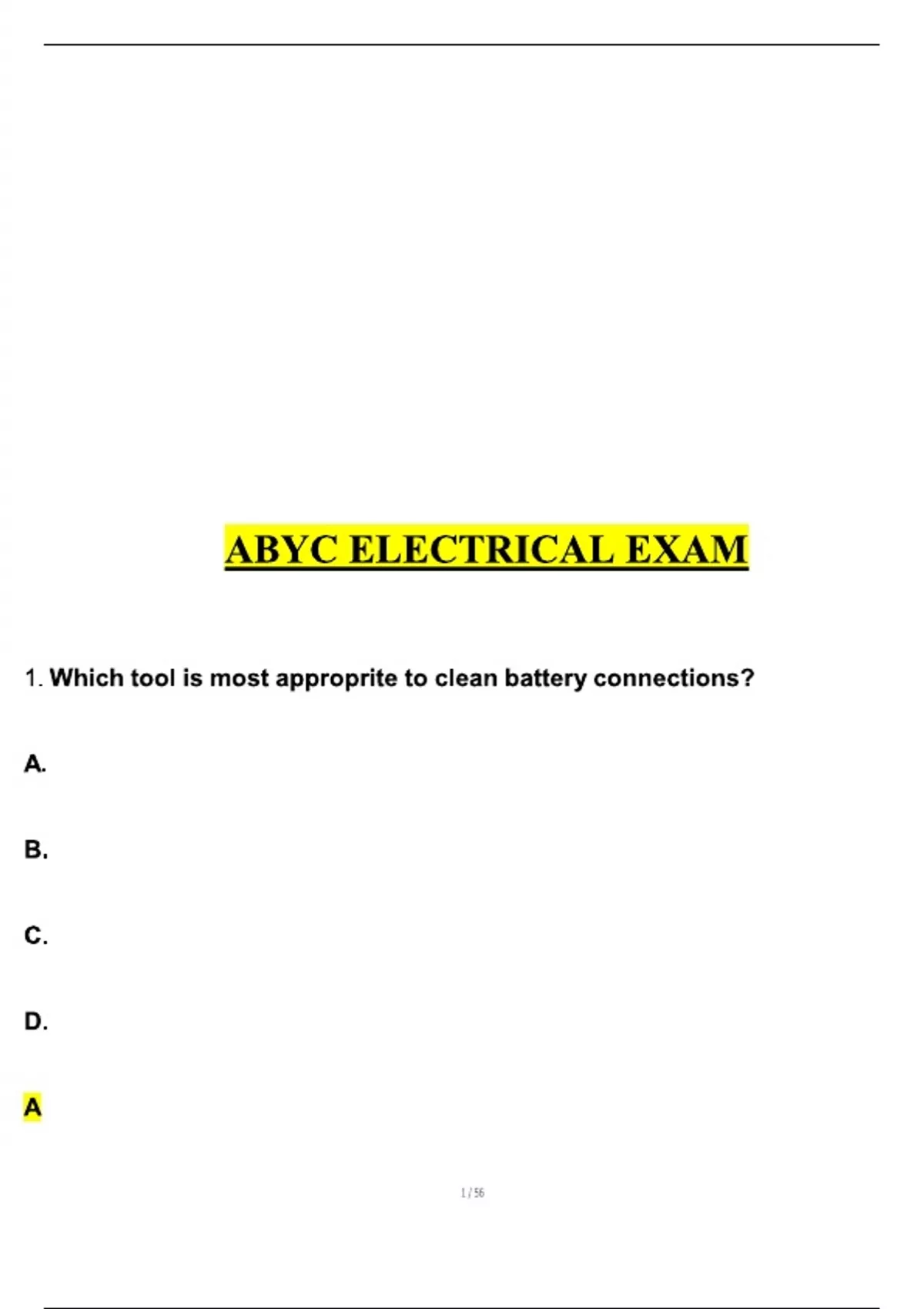 ABYC ELECTRICAL EXAM

1. Which tool is most approprite to clean battery connections?

A.

B.

C.

D.

A

1 / 56